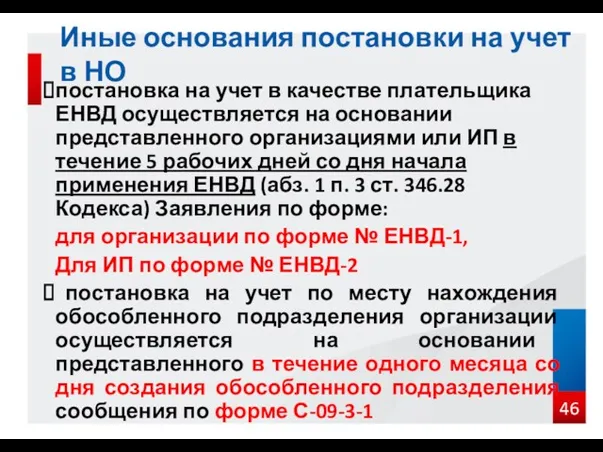 Иные основания постановки на учет в НО

постановка на учет в качестве плательщика ЕНВД осуществляется на основании представленного организациями или ИП в течение 5 рабочих дней со дня начала применения ЕНВД (абз. 1 п. 3 ст. 346.28 Кодекса) Заявления по форме:

для организации по форме № ЕНВД-1,

Для ИП по форме № ЕНВД-2

постановка на учет по месту нахождения обособленного подразделения организации осуществляется на основании представленного в течение одного месяца со дня создания обособленного подразделения сообщения по форме С-09-3-1

46